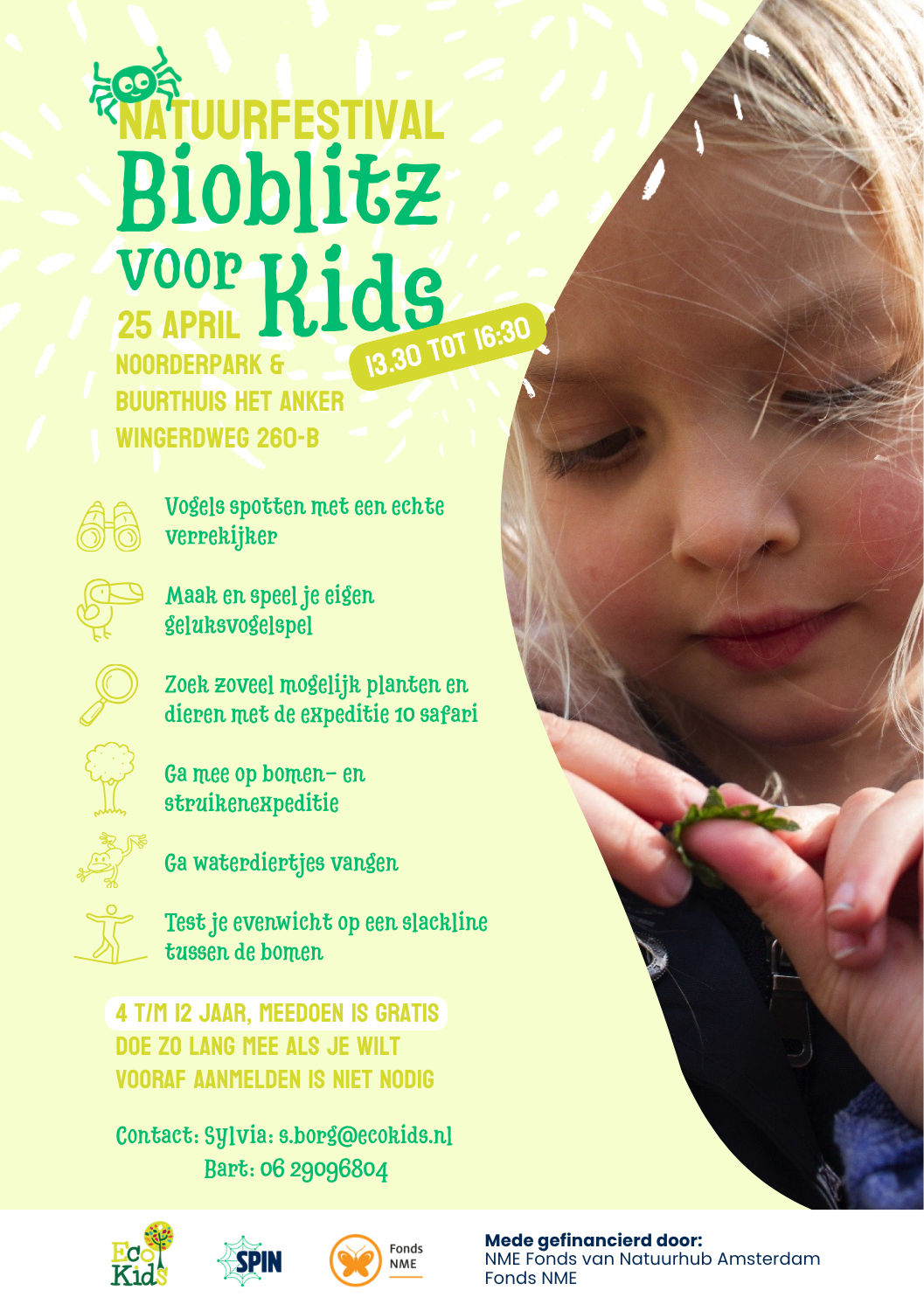 NATUURFESTIVAL
Bioblitz
voor Kids
25 APRIL
13.30 TOT 16:30
NOORDERPARK &
BUURTHUIS HET ANKER
WINGERDWEG 260-B

Vogels spotten met een echte verrekijker

Maak en speel je eigen geluksvogelspel

Zoek zoveel mogelijk planten en dieren met de expeditie 10 safari

Ga mee op bomen- en struikenexpeditie

Ga waterdiertjes vangen

Test je evenwicht op een slackline tussen de bomen

4 T/M 12 JAAR, MEEDOEN IS GRATIS
DOE ZO LANG MEE ALS JE WILT
VOORAF AANMELDEN IS NIET NODIG

Contact: Sylvia: s.borg@ecokids.nl
Bart: 06 29096804

Eco Kids
SPIN
Fonds NME

Mede gefinancierd door:
NME Fonds van Natuurhub Amsterdam
Fonds NME